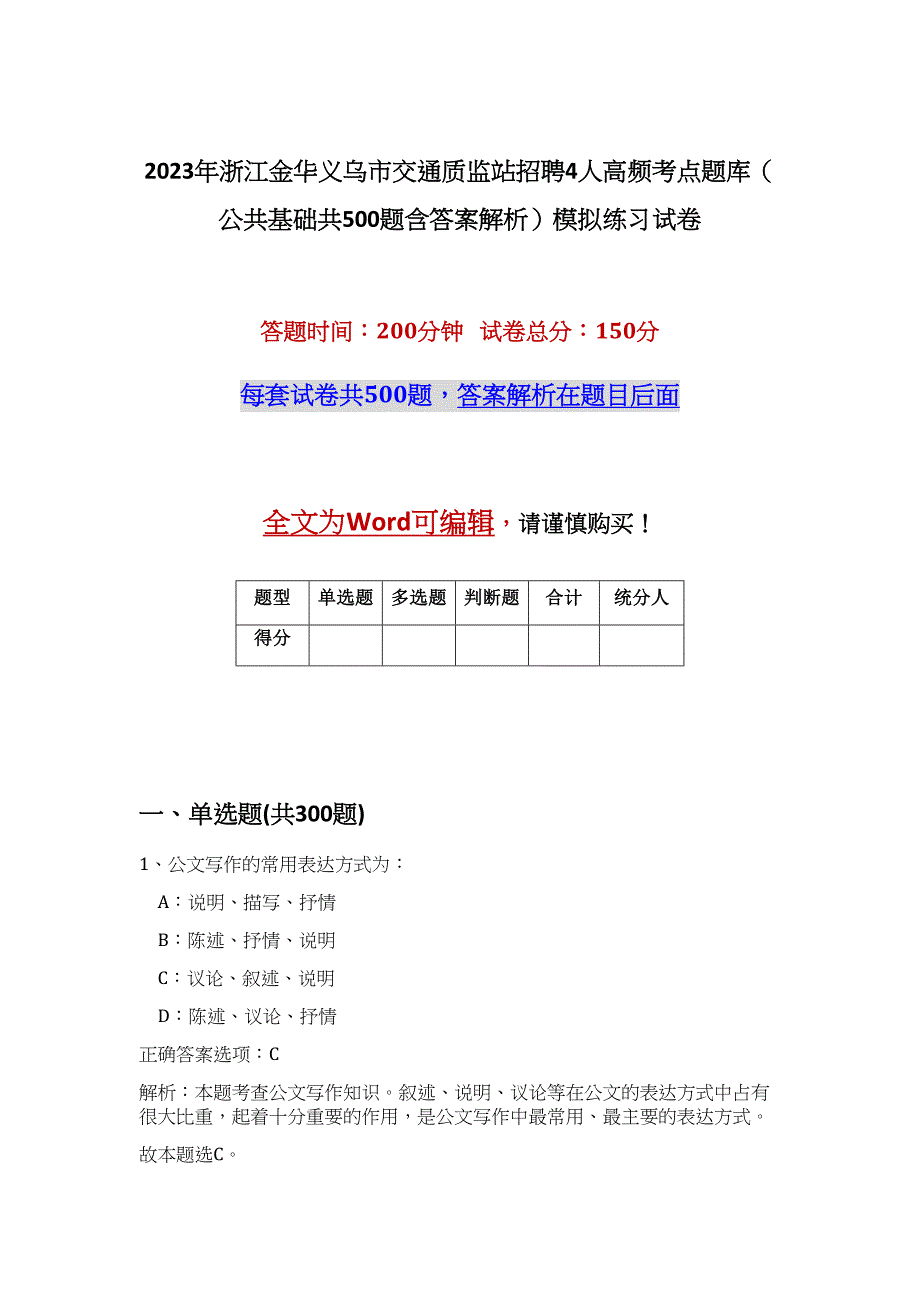 2023年浙江金华义乌市交通质监站招聘4人高频考点题库（公共基础共500题含答案解析）模拟练习试卷

答题时间：200分钟 试卷总分：150分

每套试卷共500题，答案解析在题目后面

全文为Word可编辑，请谨慎购买！

| 题型 | 单选题 | 多选题 | 判断题 | 合计 | 统分人 |
|---|---|---|---|---|---|
| 得分 | | | | | |

一、单选题(共300题)

1、公文写作的常用表达方式为：

A：说明、描写、抒情

B：陈述、抒情、说明

C：议论、叙述、说明

D：陈述、议论、抒情

正确答案选项：C

解析：本题考查公文写作知识。叙述、说明、议论等在公文的表达方式中占有很大比重，起着十分重要的作用，是公文写作中最常用、最主要的表达方式。

故本题选C。